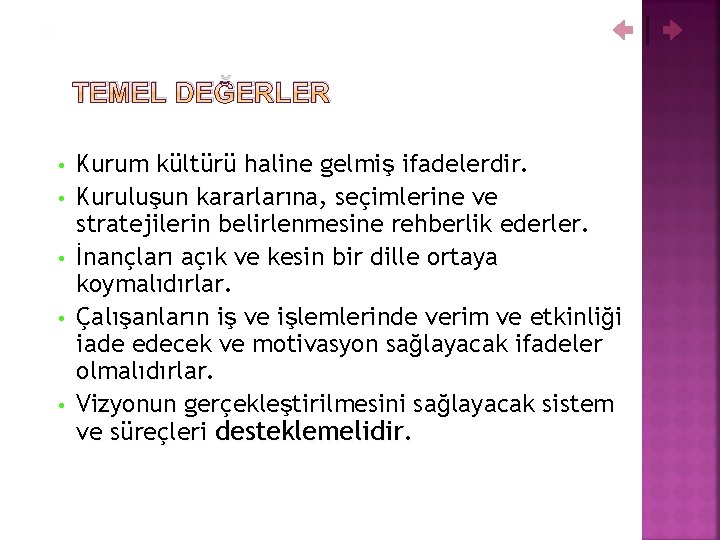 TEMEL DEĞERLER

• Kurum kültürü haline gelmiş ifadelerdir.
• Kuruluşun kararlarına, seçimlerine ve stratejilerin belirlenmesine rehberlik ederler.
• İnançları açık ve kesin bir dille ortaya koymalıdırlar.
• Çalışanların iş ve işlemlerinde verim ve etkinliği iade edecek ve motivasyon sağlayacak ifadeler olmalıdırlar.
• Vizyonun gerçekleştirilmesini sağlayacak sistem ve süreçleri desteklemelidir.